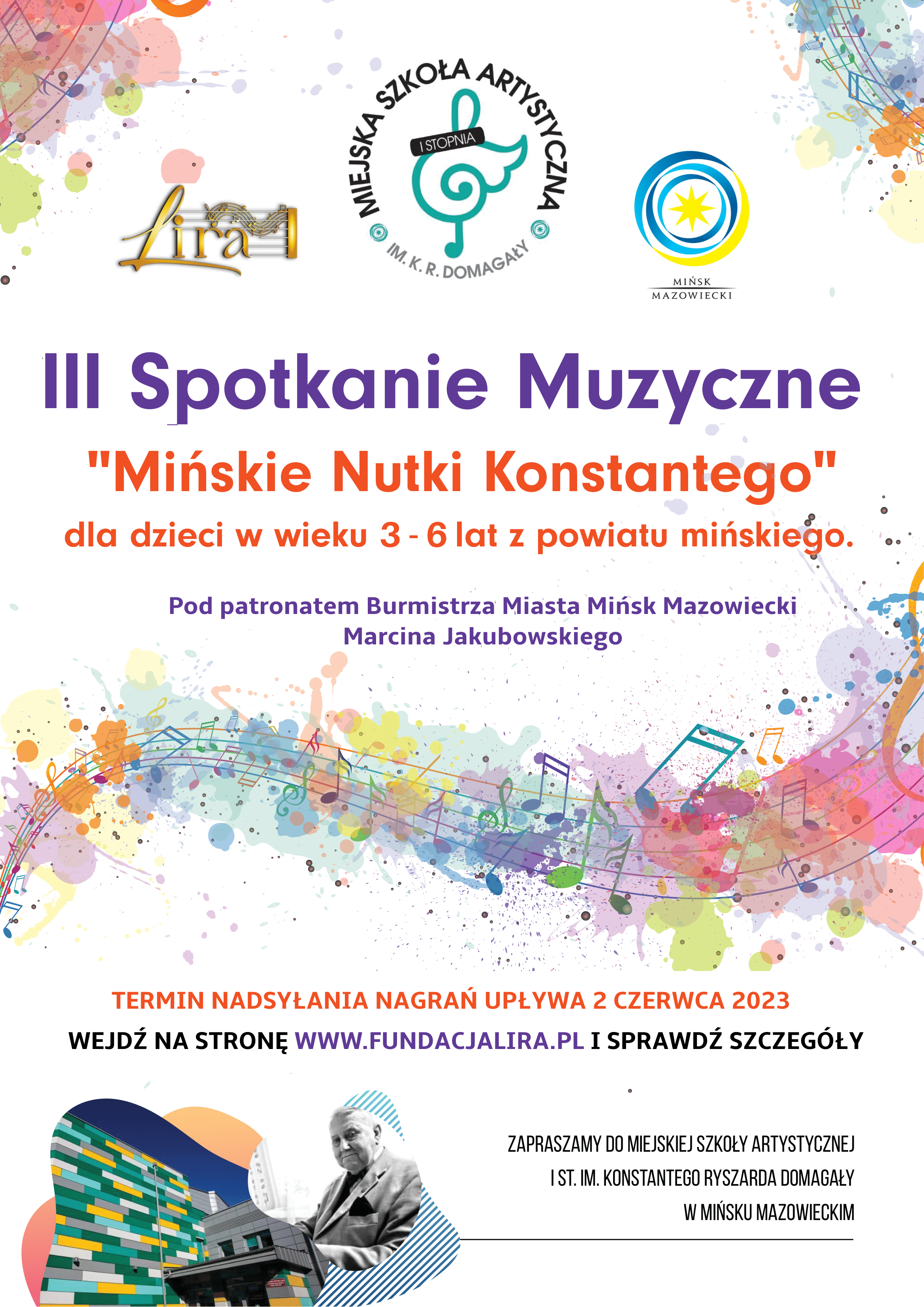 Lira

MIEJSKA SZKOŁA ARTYSTYCZNA
I STOPNIA
IM. K. R. DOMAGAŁY

MIŃSK MAZOWIECKI

III Spotkanie Muzyczne

"Mińskie Nutki Konstantego"

dla dzieci w wieku 3 - 6 lat z powiatu mińskiego.

Pod patronatem Burmistrza Miasta Mińsk Mazowiecki Marcina Jakubowskiego

TERMIN NADSYŁANIA NAGRAŃ UPŁYWA 2 CZERWCA 2023

WEJDŹ NA STRONĘ WWW.FUNDACJALIRA.PL I SPRAWDŹ SZCZEGÓŁY

ZAPRASZAMY DO MIEJSKIEJ SZKOŁY ARTYSTYCZNEJ I ST. IM. KONSTANTEGO RYSZARDA DOMAGAŁY W MIŃSKU MAZOWIECKIM